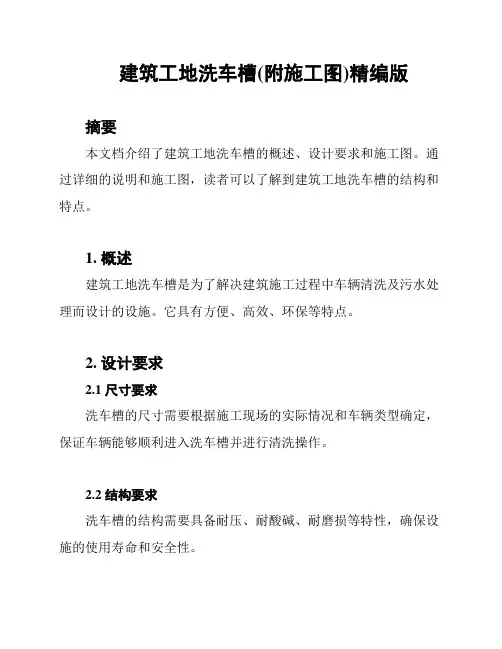 建筑工地洗车槽(附施工图)精编版

摘要

本文档介绍了建筑工地洗车槽的概述、设计要求和施工图。通过详细的说明和施工图，读者可以了解到建筑工地洗车槽的结构和特点。

1. 概述

建筑工地洗车槽是为了解决建筑施工过程中车辆清洗及污水处理而设计的设施。它具有方便、高效、环保等特点。

2. 设计要求

2.1 尺寸要求

洗车槽的尺寸需要根据施工现场的实际情况和车辆类型确定，保证车辆能够顺利进入洗车槽并进行清洗操作。

2.2 结构要求

洗车槽的结构需要具备耐压、耐酸碱、耐磨损等特性，确保设施的使用寿命和安全性。